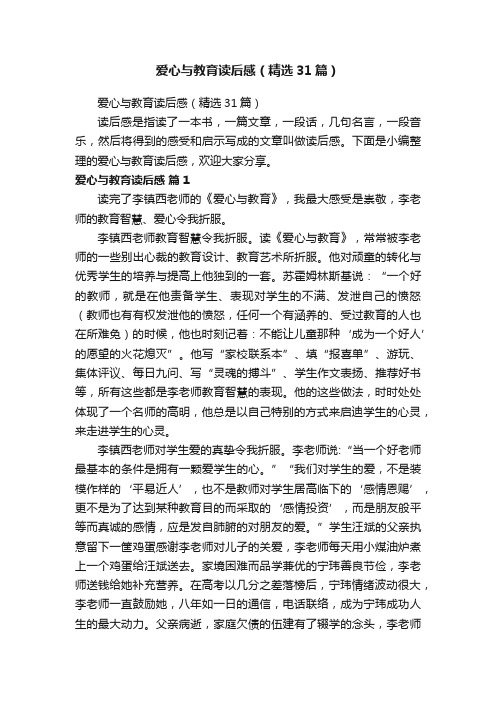 爱心与教育读后感（精选31篇）

爱心与教育读后感（精选31篇）

读后感是指读了一本书，一篇文章，一段话，几句名言，一段音乐，然后将得到的感受和启示写成的文章叫做读后感。下面是小编整理的爱心与教育读后感，欢迎大家分享。

爱心与教育读后感 篇1

读完了李镇西老师的《爱心与教育》，我最大感受是崇敬，李老师的教育智慧、爱心令我折服。

李镇西老师教育智慧令我折服。读《爱心与教育》，常常被李老师的一些别出心裁的教育设计、教育艺术所折服。他对顽童的转化与优秀学生的培养与提高上他独到的一套。苏霍姆林斯基说：“一个好的教师，就是在他责备学生、表现对学生的不满、发泄自己的愤怒（教师也有有权发泄他的愤怒，任何一个有涵养的、受过教育的人也在所难免）的时候，他也时刻记着：不能让儿童那种‘成为一个好人’的愿望的火花熄灭”。他写“家校联系本”、填“报喜单”、游玩、集体评议、每日九问、写“灵魂的搏斗”、学生作文表扬、推荐好书等，所有这些都是李老师教育智慧的表现。他的这些做法，时时处处体现了一个名师的高明，他总是以自己特别的方式来启迪学生的心灵，来走进学生的心灵。

李镇西老师对学生爱的真挚令我折服。李老师说：“当一个好老师最基本的条件是拥有一颗爱学生的心。”“我们对学生的爱，不是装模作样的‘平易近人’，也不是教师对学生居高临下的‘感情恩赐’，更不是为了达到某种教育目的而采取的‘感情投资’，而是朋友般平等而真诚的感情，应是发自肺腑的对朋友的爱。”学生汪斌的父亲执意留下一筐鸡蛋感谢李老师对儿子的关爱，李老师每天用小煤油炉煮上一个鸡蛋给汪斌送去。家境困难而品学兼优的宁玮善良节俭，李老师送钱给她补充营养。在高考以几分之差落榜后，宁玮情绪波动很大，李老师一直鼓励她，八年如一日的通信，电话联络，成为宁玮成功人生的最大动力。父亲病逝，家庭欠债的伍建有了辍学的念头，李老师